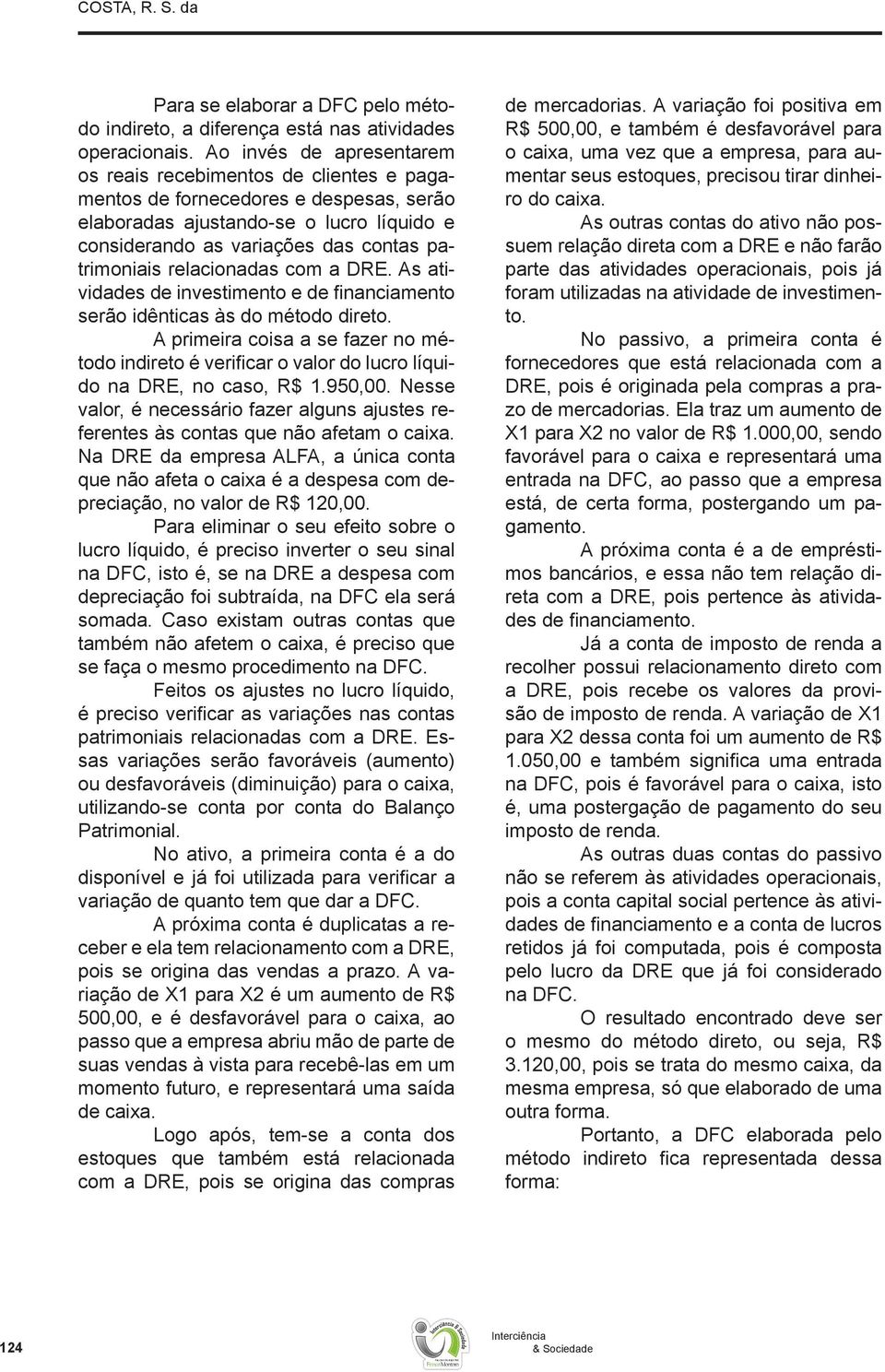 COSTA, R. S. da

Para se elaborar a DFC pelo método indireto, a diferença está nas atividades operacionais. Ao invés de apresentarem os reais recebimentos de clientes e pagamentos de fornecedores e despesas, serão elaboradas ajustando-se o lucro líquido e considerando as variações das contas patrimoniais relacionadas com a DRE. As atividades de investimento e de financiamento serão idênticas às do método direto.

A primeira coisa a se fazer no método indireto é verificar o valor do lucro líquido na DRE, no caso, R$ 1.950,00. Nesse valor, é necessário fazer alguns ajustes referentes às contas que não afetam o caixa. Na DRE da empresa ALFA, a única conta que não afeta o caixa é a despesa com depreciação, no valor de R$ 120,00.

Para eliminar o seu efeito sobre o lucro líquido, é preciso inverter o seu sinal na DFC, isto é, se na DRE a despesa com depreciação foi subtraída, na DFC ela será somada. Caso existam outras contas que também não afetem o caixa, é preciso que se faça o mesmo procedimento na DFC.

Feitos os ajustes no lucro líquido, é preciso verificar as variações nas contas patrimoniais relacionadas com a DRE. Essas variações serão favoráveis (aumento) ou desfavoráveis (diminuição) para o caixa, utilizando-se conta por conta do Balanço Patrimonial.

No ativo, a primeira conta é a do disponível e já foi utilizada para verificar a variação de quanto tem que dar a DFC.

A próxima conta é duplicatas a receber e ela tem relacionamento com a DRE, pois se origina das vendas a prazo. A variação de X1 para X2 é um aumento de R$ 500,00, e é desfavorável para o caixa, ao passo que a empresa abriu mão de parte de suas vendas à vista para recebê-las em um momento futuro, e representará uma saída de caixa.

Logo após, tem-se a conta dos estoques que também está relacionada com a DRE, pois se origina das compras de mercadorias. A variação foi positiva em R$ 500,00, e também é desfavorável para o caixa, uma vez que a empresa, para aumentar seus estoques, precisou tirar dinheiro do caixa.

As outras contas do ativo não possuem relação direta com a DRE e não farão parte das atividades operacionais, pois já foram utilizadas na atividade de investimento.

No passivo, a primeira conta é fornecedores que está relacionada com a DRE, pois é originada pela compras a prazo de mercadorias. Ela traz um aumento de X1 para X2 no valor de R$ 1.000,00, sendo favorável para o caixa e representará uma entrada na DFC, ao passo que a empresa está, de certa forma, postergando um pagamento.

A próxima conta é a de empréstimos bancários, e essa não tem relação direta com a DRE, pois pertence às atividades de financiamento.

Já a conta de imposto de renda a recolher possui relacionamento direto com a DRE, pois recebe os valores da provisão de imposto de renda. A variação de X1 para X2 dessa conta foi um aumento de R$ 1.050,00 e também significa uma entrada na DFC, pois é favorável para o caixa, isto é, uma postergação de pagamento do seu imposto de renda.

As outras duas contas do passivo não se referem às atividades operacionais, pois a conta capital social pertence às atividades de financiamento e a conta de lucros retidos já foi computada, pois é composta pelo lucro da DRE que já foi considerado na DFC.

O resultado encontrado deve ser o mesmo do método direto, ou seja, R$ 3.120,00, pois se trata do mesmo caixa, da mesma empresa, só que elaborado de uma outra forma.

Portanto, a DFC elaborada pelo método indireto fica representada dessa forma:

124 Interciência & Sociedade